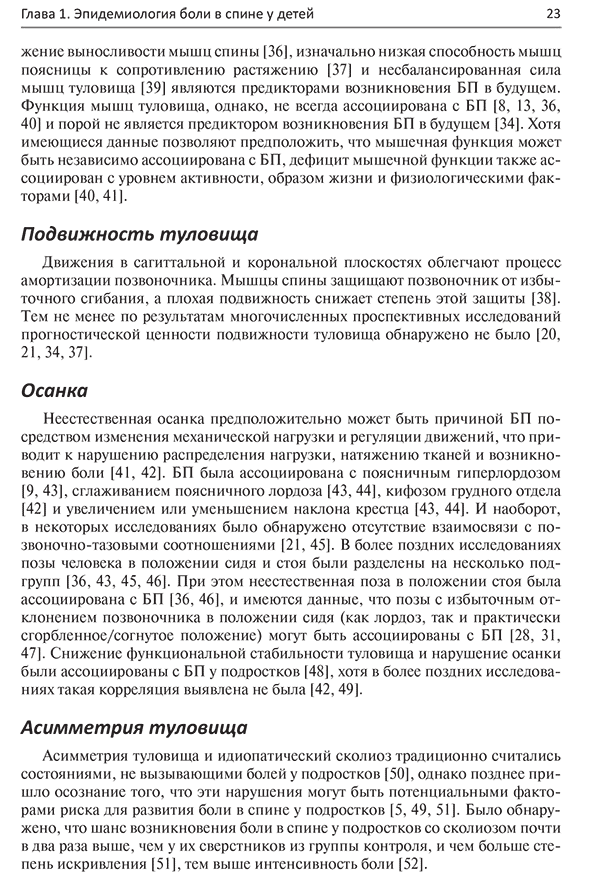 Глава 1. Эпидемиология боли в спине у детей 23

жение выносливости мышц спины [36], изначально низкая способность мышц поясницы к сопротивлению растяжению [37] и несбалансированная сила мышц туловища [39] являются предикторами возникновения БП в будущем. Функция мышц туловища, однако, не всегда ассоциирована с БП [8, 13, 36, 40] и порой не является предиктором возникновения БП в будущем [34]. Хотя имеющиеся данные позволяют предположить, что мышечная функция может быть независимо ассоциирована с БП, дефицит мышечной функции также ассоциирован с уровнем активности, образом жизни и физиологическими факторами [40, 41].

Подвижность туловища

Движения в сагиттальной и корональной плоскостях облегчают процесс амортизации позвоночника. Мышцы спины защищают позвоночник от избыточного сгибания, а плохая подвижность снижает степень этой защиты [38]. Тем не менее по результатам многочисленных проспективных исследований прогностической ценности подвижности туловища обнаружено не было [20, 21, 34, 37].

Осанка

Неестественная осанка предположительно может быть причиной БП посредством изменения механической нагрузки и регуляции движений, что приводит к нарушению распределения нагрузки, натяжению тканей и возникновению боли [41, 42]. БП была ассоциирована с поясничным гиперлордозом [9, 43], сглаживанием поясничного лордоза [43, 44], кифозом грудного отдела [42] и увеличением или уменьшением наклона крестца [43, 44]. И наоборот, в некоторых исследованиях было обнаружено отсутствие взаимосвязи с позвоночно-тазовыми соотношениями [21, 45]. В более поздних исследованиях позы человека в положении сидя и стоя были разделены на несколько подгрупп [36, 43, 45, 46]. При этом неестественная поза в положении стоя была ассоциирована с БП [36, 46], и имеются данные, что позы с избыточным отклонением позвоночника в положении сидя (как лордоз, так и практически сгорбленное/согнутое положение) могут быть ассоциированы с БП [28, 31, 47]. Снижение функциональной стабильности туловища и нарушение осанки были ассоциированы с БП у подростков [48], хотя в более поздних исследованиях такая корреляция выявлена не была [42, 49].

Асимметрия туловища

Асимметрия туловища и идиопатический сколиоз традиционно считались состояниями, не вызывающими болей у подростков [50], однако позднее пришло осознание того, что эти нарушения могут быть потенциальными факторами риска для развития боли в спине у подростков [5, 49, 51]. Было обнаружено, что шанс возникновения боли в спине у подростков со сколиозом почти в два раза выше, чем у их сверстников из группы контроля, и чем больше степень искривления [51], тем выше интенсивность боли [52].